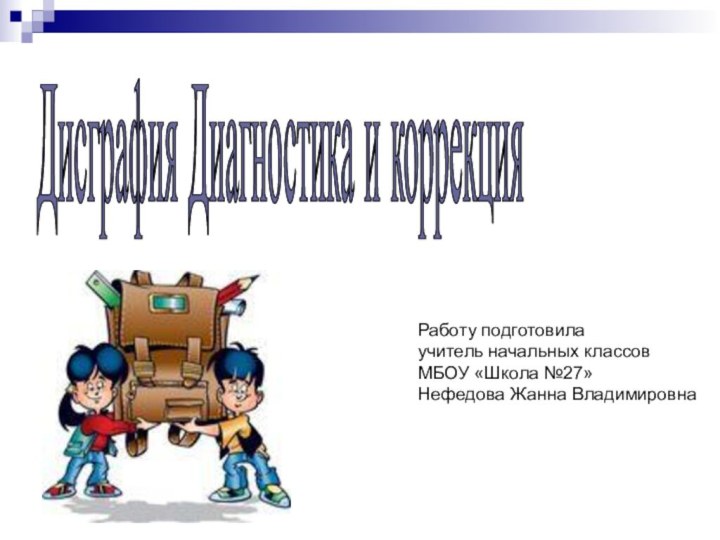 Дисграфия Диагностика и коррекция

Работу подготовила
учитель начальных классов
МБОУ «Школа №27»
Нефедова Жанна Владимировна